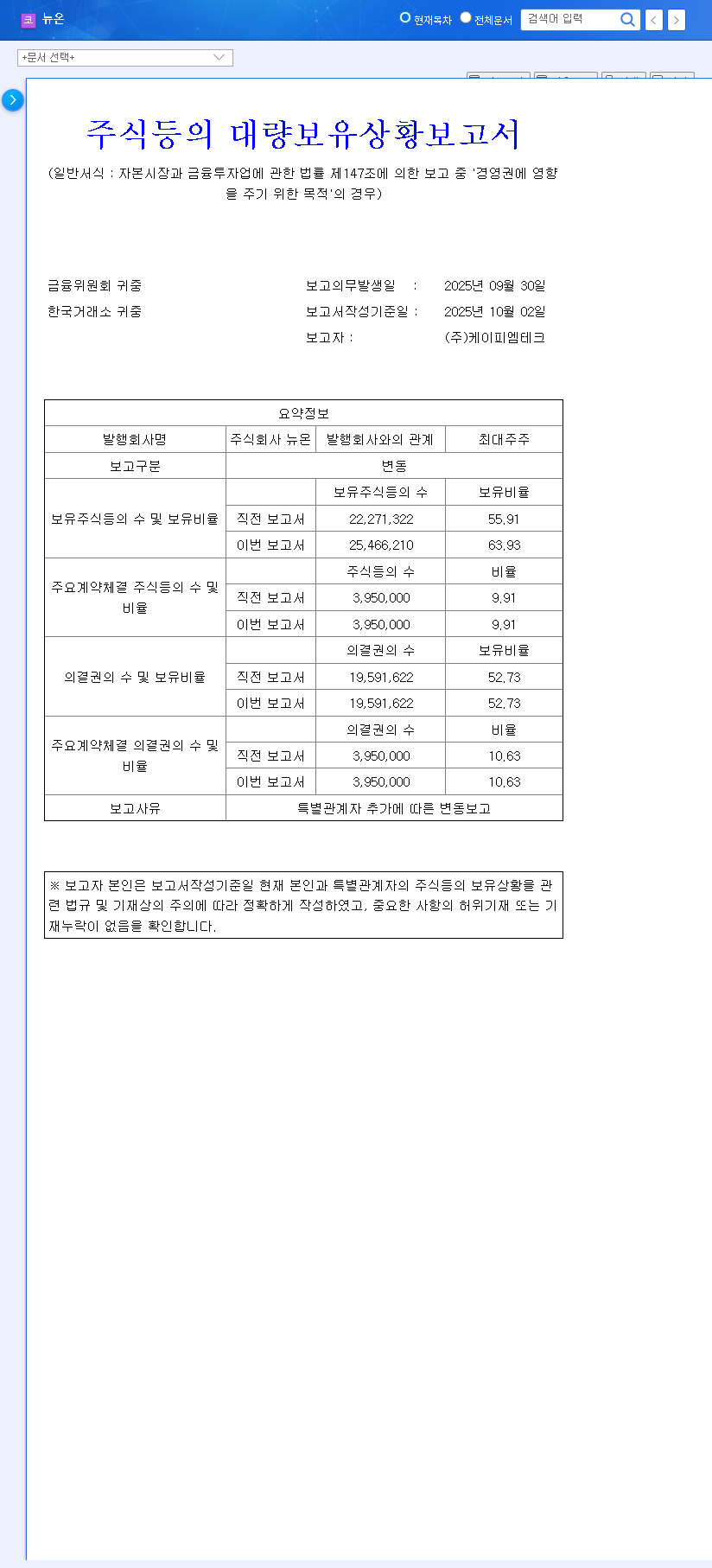 코 뉴온

현재목차 전체문서 검색어 입력

+문서 선택+

주식등의 대량보유상황보고서

(일반서식 : 자본시장과 금융투자업에 관한 법률 제147조에 의한 보고 중 '경영권에 영향을 주기 위한 목적'의 경우)

금융위원회 귀중
한국거래소 귀중

보고의무발생일 : 2025년 09월 30일
보고서작성기준일 : 2025년 10월 02일
보고자 : (주)케이피엠테크

| 요약정보 | | | |
|---|---|---|---|
| 발행회사명 | 주식회사 뉴온 | 발행회사와의 관계 | 최대주주 |
| 보고구분 | 변동 | | |
| 보유주식등의 수 및 보유비율 | | 보유주식등의 수 | 보유비율 |
| | 직전 보고서 | 22,271,322 | 55.91 |
| | 이번 보고서 | 25,466,210 | 63.93 |
| 주요계약체결 주식등의 수 및 비율 | | 주식등의 수 | 비율 |
| | 직전 보고서 | 3,950,000 | 9.91 |
| | 이번 보고서 | 3,950,000 | 9.91 |
| 의결권의 수 및 보유비율 | | 의결권의 수 | 보유비율 |
| | 직전 보고서 | 19,591,622 | 52.73 |
| | 이번 보고서 | 19,591,622 | 52.73 |
| 주요계약체결 의결권의 수 및 비율 | | 의결권의 수 | 비율 |
| | 직전 보고서 | 3,950,000 | 10.63 |
| | 이번 보고서 | 3,950,000 | 10.63 |
| 보고사유 | 특별관계자 추가에 따른 변동보고 | | |

※ 보고자 본인은 보고서작성기준일 현재 본인과 특별관계자의 주식등의 보유상황을 관련 법규 및 기재상의 주의에 따라 정확하게 작성하였고, 중요한 사항의 허위기재 또는 기재누락이 없음을 확인합니다.